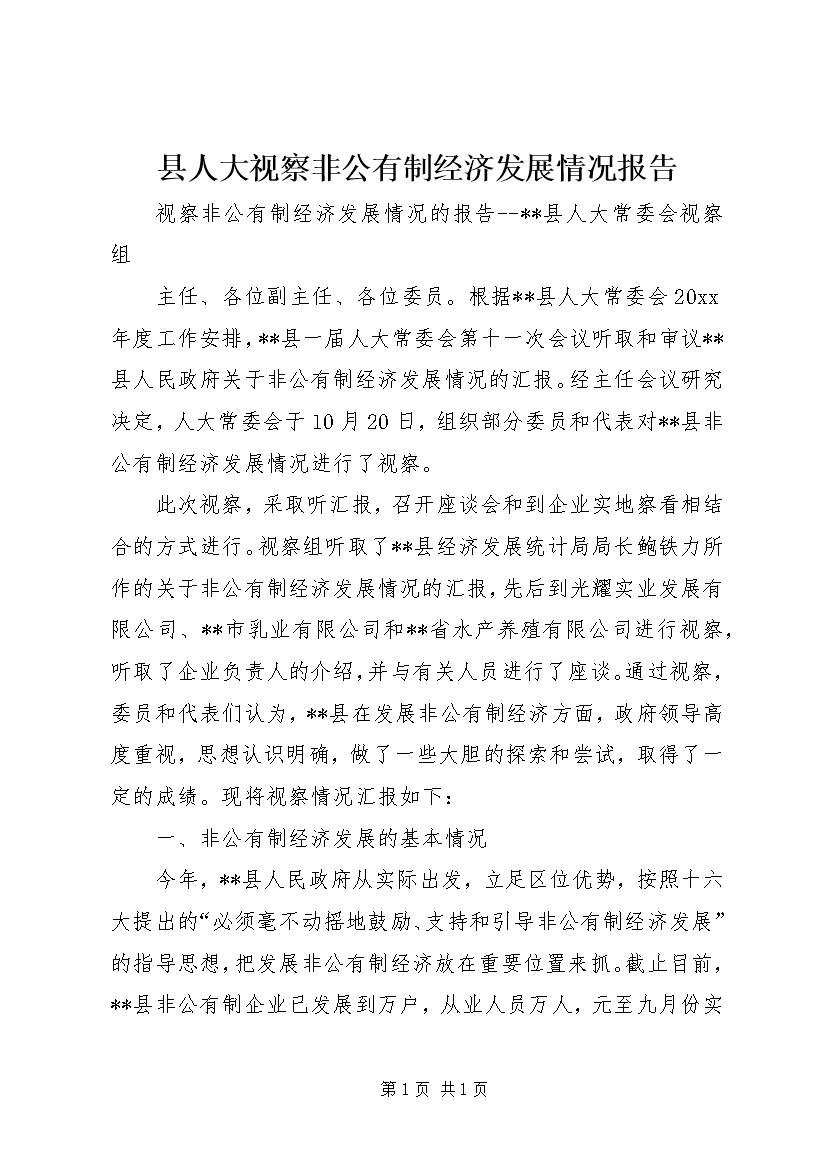 县人大视察非公有制经济发展情况报告

视察非公有制经济发展情况的报告--**县人大常委会视察组

主任、各位副主任、各位委员。根据**县人大常委会20xx年度工作安排，**县一届人大常委会第十一次会议听取和审议**县人民政府关于非公有制经济发展情况的汇报。经主任会议研究决定，人大常委会于10月20日，组织部分委员和代表对**县非公有制经济发展情况进行了视察。

此次视察，采取听汇报，召开座谈会和到企业实地察看相结合的方式进行。视察组听取了**县经济发展统计局局长鲍铁力所作的关于非公有制经济发展情况的汇报，先后到光耀实业发展有限公司、**市乳业有限公司和**省水产养殖有限公司进行视察，听取了企业负责人的介绍，并与有关人员进行了座谈。通过视察，委员和代表们认为，**县在发展非公有制经济方面，政府领导高度重视，思想认识明确，做了一些大胆的探索和尝试，取得了一定的成绩。现将视察情况汇报如下：

一、非公有制经济发展的基本情况

今年，**县人民政府从实际出发，立足区位优势，按照十六大提出的“必须毫不动摇地鼓励、支持和引导非公有制经济发展”的指导思想，把发展非公有制经济放在重要位置来抓。截止目前，**县非公有制企业已发展到万户，从业人员万人，元至九月份实

第1页 共1页